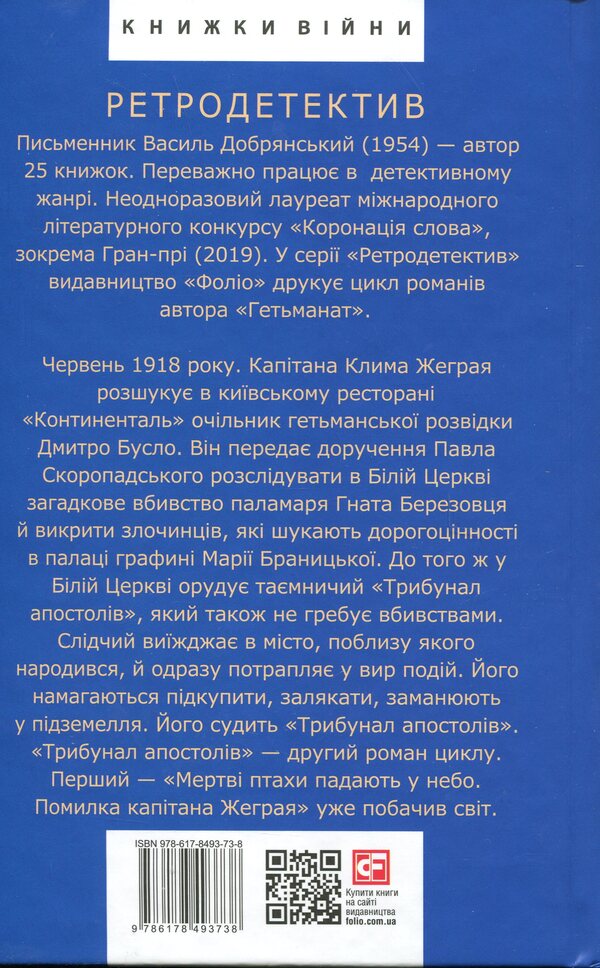 КНИЖКИ ВІЙНИ

РЕТРОДЕТЕКТИВ

Письменник Василь Добрянський (1954) — автор 25 книжок. Переважно працює в детективному жанрі. Неодноразовий лауреат міжнародного літературного конкурсу «Коронація слова», зокрема Гран-прі (2019). У серії «Ретродетектив» видавництво «Фоліо» друкує цикл романів автора «Гетьманат».

Червень 1918 року. Капітана Клима Жеграя розшукує в київському ресторані «Континенталь» очільник гетьманської розвідки Дмитро Бусло. Він передає доручення Павла Скоропадського розслідувати в Білій Церкві загадкове вбивство паламаря Гната Березовця й викрити злочинців, які шукають дорогоцінності в палаці графині Марії Браницької. До того ж у Білій Церкві орудує таємничий «Трибунал апостолів», який також не гребує вбивствами. Слідчий виїжджає в місто, поблизу якого народився, й одразу потрапляє у вир подій. Його намагаються підкупити, залякати, заманюють у підземелля. Його судить «Трибунал апостолів». «Трибунал апостолів» — другий роман циклу. Перший — «Мертві птахи падають у небо. Помилка капітана Жеграя» уже побачив світ.

ISBN 978-617-8493-73-8

9 786178 493738

Купити книги на сайті видавництва folio.com.ua